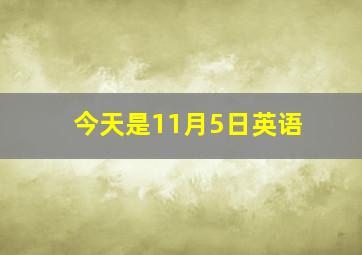 今天是11月5日英语